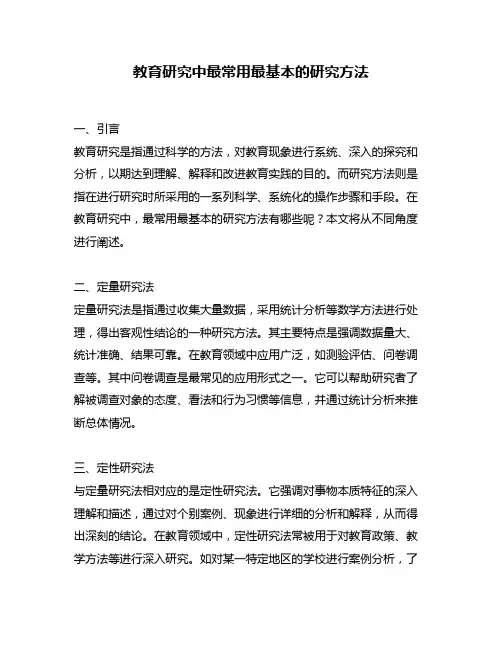 教育研究中最常用最基本的研究方法

一、引言
教育研究是指通过科学的方法，对教育现象进行系统、深入的探究和分析，以期达到理解、解释和改进教育实践的目的。而研究方法则是指在进行研究时所采用的一系列科学、系统化的操作步骤和手段。在教育研究中，最常用最基本的研究方法有哪些呢？本文将从不同角度进行阐述。

二、定量研究法
定量研究法是指通过收集大量数据，采用统计分析等数学方法进行处理，得出客观性结论的一种研究方法。其主要特点是强调数据量大、统计准确、结果可靠。在教育领域中应用广泛，如测验评估、问卷调查等。其中问卷调查是最常见的应用形式之一。它可以帮助研究者了解被调查对象的态度、看法和行为习惯等信息，并通过统计分析来推断总体情况。

三、定性研究法
与定量研究法相对应的是定性研究法。它强调对事物本质特征的深入理解和描述，通过对个别案例、现象进行详细的分析和解释，从而得出深刻的结论。在教育领域中，定性研究法常被用于对教育政策、教学方法等进行深入研究。如对某一特定地区的学校进行案例分析，了